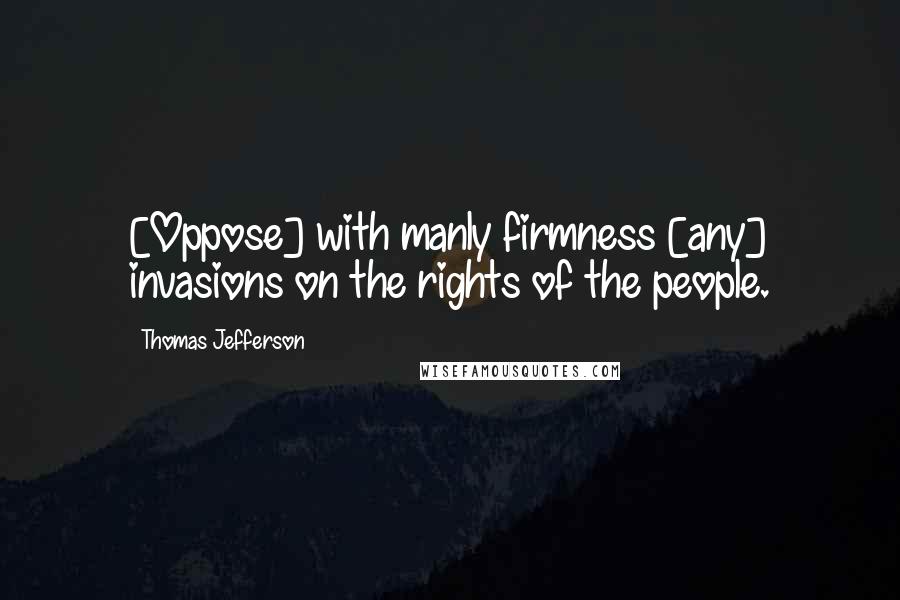 [Oppose] with manly firmness [any] invasions on the rights of the people.

Thomas Jefferson

WISEFAMOUSQUOTES.COM